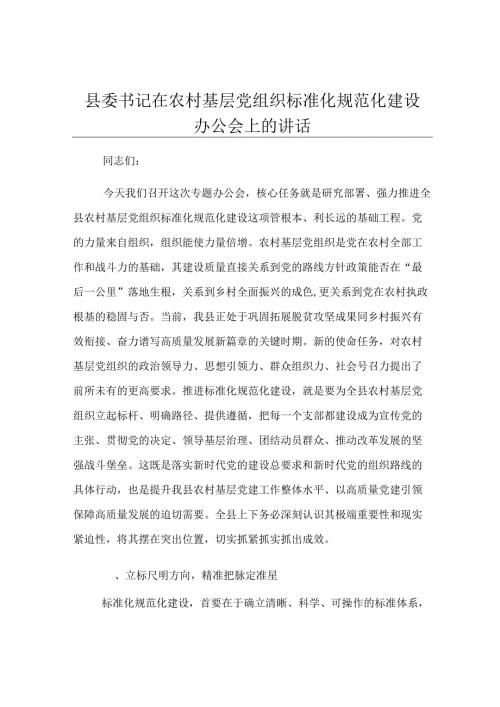 县委书记在农村基层党组织标准化规范化建设办公会上的讲话

同志们：

今天我们召开这次专题办公会，核心任务就是研究部署、强力推进全县农村基层党组织标准化规范化建设这项管根本、利长远的基础工程。党的力量来自组织，组织能使力量倍增。农村基层党组织是党在农村全部工作和战斗力的基础，其建设质量直接关系到党的路线方针政策能否在“最后一公里”落地生根，关系到乡村全面振兴的成色,更关系到党在农村执政根基的稳固与否。当前，我县正处于巩固拓展脱贫攻坚成果同乡村振兴有效衔接、奋力谱写高质量发展新篇章的关键时期。新的使命任务，对农村基层党组织的政治领导力、思想引领力、群众组织力、社会号召力提出了前所未有的更高要求。推进标准化规范化建设，就是要为全县农村基层党组织立起标杆、明确路径、提供遵循，把每一个支部都建设成为宣传党的主张、贯彻党的决定、领导基层治理、团结动员群众、推动改革发展的坚强战斗堡垒。这既是落实新时代党的建设总要求和新时代党的组织路线的具体行动，也是提升我县农村基层党建工作整体水平、以高质量党建引领保障高质量发展的迫切需要。全县上下务必深刻认识其极端重要性和现实紧迫性，将其摆在突出位置，切实抓紧抓实抓出成效。

、立标尺明方向，精准把脉定准星

标准化规范化建设，首要在于确立清晰、科学、可操作的标准体系，